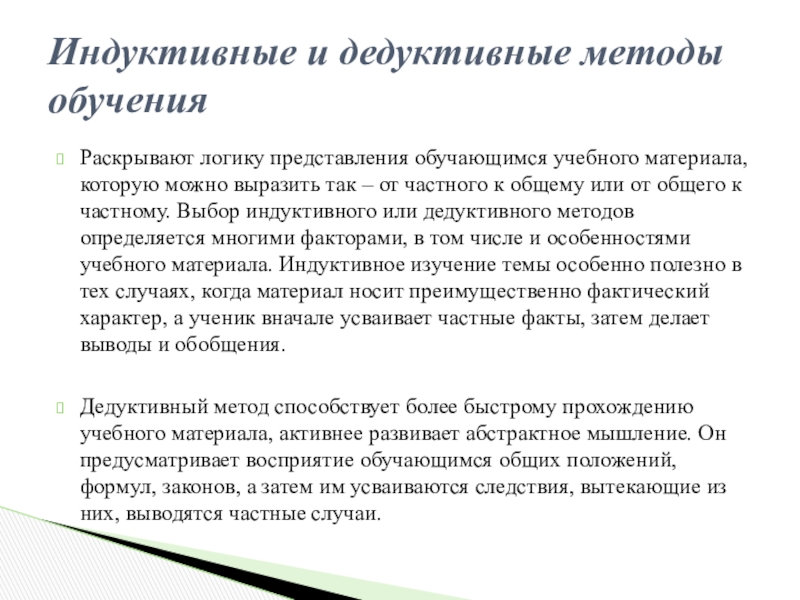 Индуктивные и дедуктивные методы обучения

Раскрывают логику представления обучающимся учебного материала, которую можно выразить так – от частного к общему или от общего к частному. Выбор индуктивного или дедуктивного методов определяется многими факторами, в том числе и особенностями учебного материала. Индуктивное изучение темы особенно полезно в тех случаях, когда материал носит преимущественно фактический характер, а ученик вначале усваивает частные факты, затем делает выводы и обобщения.

Дедуктивный метод способствует более быстрому прохождению учебного материала, активнее развивает абстрактное мышление. Он предусматривает восприятие обучающимся общих положений, формул, законов, а затем им усваиваются следствия, вытекающие из них, выводятся частные случаи.